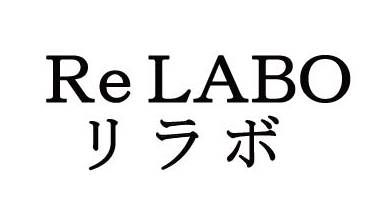 Re LABO
リラボ